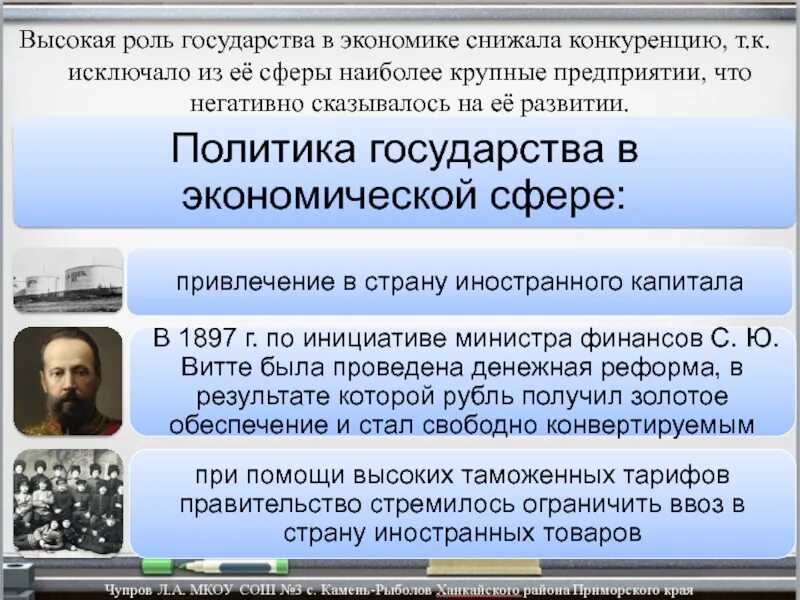 Высокая роль государства в экономике снижала конкуренцию, т.к. исключало из её сферы наиболее крупные предприятии, что негативно сказывалось на её развитии.

Политика государства в экономической сфере:

привлечение в страну иностранного капитала

В 1897 г. по инициативе министра финансов С. Ю. Витте была проведена денежная реформа, в результате которой рубль получил золотое обеспечение и стал свободно конвертируемым

при помощи высоких таможенных тарифов правительство стремилось ограничить ввоз в страну иностранных товаров

Чупров Л.А. МКОУ СОШ №3 с. Камень-Рыболов Ханкайского района Приморского края